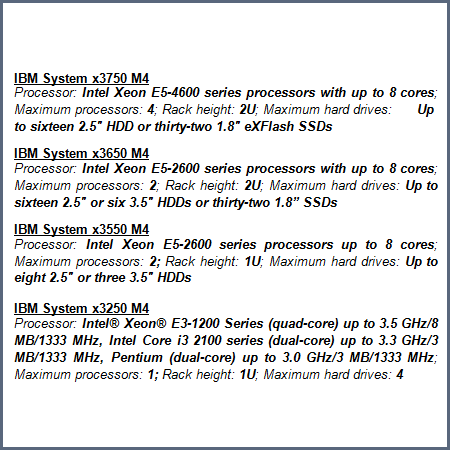 IBM System x3750 M4
Processor: Intel Xeon E5-4600 series processors with up to 8 cores; Maximum processors: 4; Rack height: 2U; Maximum hard drives: Up to sixteen 2.5" HDD or thirty-two 1.8" eXFlash SSDs

IBM System x3650 M4
Processor: Intel Xeon E5-2600 series processors with up to 8 cores; Maximum processors: 2; Rack height: 2U; Maximum hard drives: Up to sixteen 2.5" or six 3.5" HDDs or thirty-two 1.8" SSDs

IBM System x3550 M4
Processor: Intel Xeon E5-2600 series processors up to 8 cores; Maximum processors: 2; Rack height: 1U; Maximum hard drives: Up to eight 2.5" or three 3.5" HDDs

IBM System x3250 M4
Processor: Intel® Xeon® E3-1200 Series (quad-core) up to 3.5 GHz/8 MB/1333 MHz, Intel Core i3 2100 series (dual-core) up to 3.3 GHz/3 MB/1333 MHz, Pentium (dual-core) up to 3.0 GHz/3 MB/1333 MHz; Maximum processors: 1; Rack height: 1U; Maximum hard drives: 4